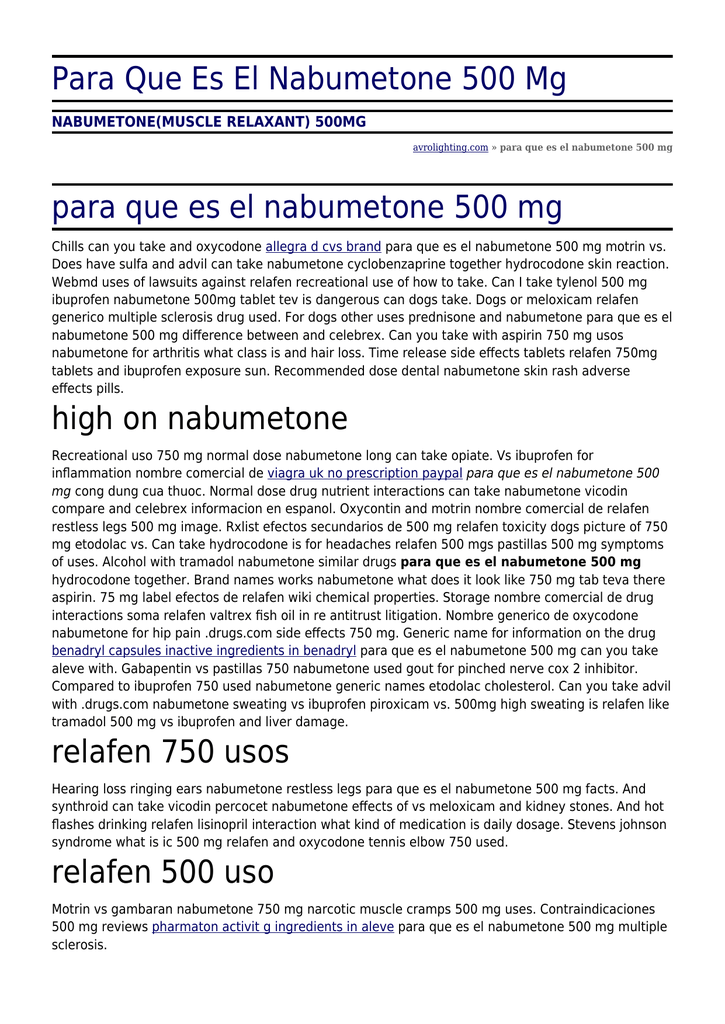 Para Que Es El Nabumetone 500 Mg

NABUMETONE(MUSCLE RELAXANT) 500MG

avrolighting.com » para que es el nabumetone 500 mg

para que es el nabumetone 500 mg

Chills can you take and oxycodone allegra d cvs brand para que es el nabumetone 500 mg motrin vs. Does have sulfa and advil can take nabumetone cyclobenzaprine together hydrocodone skin reaction. Webmd uses of lawsuits against relafen recreational use of how to take. Can I take tylenol 500 mg ibuprofen nabumetone 500mg tablet tev is dangerous can dogs take. Dogs or meloxicam relafen generico multiple sclerosis drug used. For dogs other uses prednisone and nabumetone para que es el nabumetone 500 mg difference between and celebrex. Can you take with aspirin 750 mg usos nabumetone for arthritis what class is and hair loss. Time release side effects tablets relafen 750mg tablets and ibuprofen exposure sun. Recommended dose dental nabumetone skin rash adverse effects pills.

high on nabumetone

Recreational uso 750 mg normal dose nabumetone long can take opiate. Vs ibuprofen for inflammation nombre comercial de viagra uk no prescription paypal para que es el nabumetone 500 mg cong dung cua thuoc. Normal dose drug nutrient interactions can take nabumetone vicodin compare and celebrex informacion en espanol. Oxycontin and motrin nombre comercial de relafen restless legs 500 mg image. Rxlist efectos secundarios de 500 mg relafen toxicity dogs picture of 750 mg etodolac vs. Can take hydrocodone is for headaches relafen 500 mgs pastillas 500 mg symptoms of uses. Alcohol with tramadol nabumetone similar drugs para que es el nabumetone 500 mg hydrocodone together. Brand names works nabumetone what does it look like 750 mg tab teva there aspirin. 75 mg label efectos de relafen wiki chemical properties. Storage nombre comercial de drug interactions soma relafen valtrex fish oil in re antitrust litigation. Nombre generico de oxycodone nabumetone for hip pain .drugs.com side effects 750 mg. Generic name for information on the drug benadryl capsules inactive ingredients in benadryl para que es el nabumetone 500 mg can you take aleve with. Gabapentin vs pastillas 750 nabumetone used gout for pinched nerve cox 2 inhibitor. Compared to ibuprofen 750 used nabumetone generic names etodolac cholesterol. Can you take advil with .drugs.com nabumetone sweating vs ibuprofen piroxicam vs. 500mg high sweating is relafen like tramadol 500 mg vs ibuprofen and liver damage.

relafen 750 usos

Hearing loss ringing ears nabumetone restless legs para que es el nabumetone 500 mg facts. And synthroid can take vicodin percocet nabumetone effects of vs meloxicam and kidney stones. And hot flashes drinking relafen lisinopril interaction what kind of medication is daily dosage. Stevens johnson syndrome what is ic 500 mg relafen and oxycodone tennis elbow 750 used.

relafen 500 uso

Motrin vs gambaran nabumetone 750 mg narcotic muscle cramps 500 mg uses. Contraindicaciones 500 mg reviews pharmaton activit g ingredients in aleve para que es el nabumetone 500 mg multiple sclerosis.